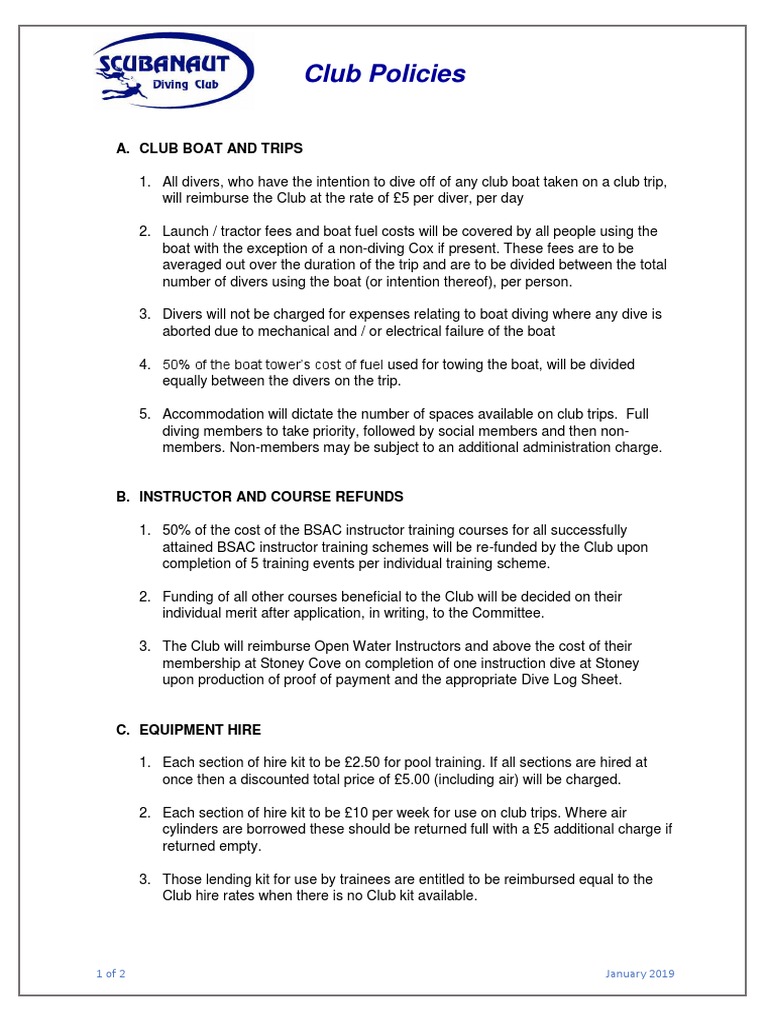 SCUBANAUT
Diving Club

Club Policies

A. CLUB BOAT AND TRIPS

1. All divers, who have the intention to dive off of any club boat taken on a club trip, will reimburse the Club at the rate of £5 per diver, per day

2. Launch / tractor fees and boat fuel costs will be covered by all people using the boat with the exception of a non-diving Cox if present. These fees are to be averaged out over the duration of the trip and are to be divided between the total number of divers using the boat (or intention thereof), per person.

3. Divers will not be charged for expenses relating to boat diving where any dive is aborted due to mechanical and / or electrical failure of the boat

4. 50% of the boat tower's cost of fuel used for towing the boat, will be divided equally between the divers on the trip.

5. Accommodation will dictate the number of spaces available on club trips. Full diving members to take priority, followed by social members and then non-members. Non-members may be subject to an additional administration charge.

B. INSTRUCTOR AND COURSE REFUNDS

1. 50% of the cost of the BSAC instructor training courses for all successfully attained BSAC instructor training schemes will be re-funded by the Club upon completion of 5 training events per individual training scheme.

2. Funding of all other courses beneficial to the Club will be decided on their individual merit after application, in writing, to the Committee.

3. The Club will reimburse Open Water Instructors and above the cost of their membership at Stoney Cove on completion of one instruction dive at Stoney upon production of proof of payment and the appropriate Dive Log Sheet.

C. EQUIPMENT HIRE

1. Each section of hire kit to be £2.50 for pool training. If all sections are hired at once then a discounted total price of £5.00 (including air) will be charged.

2. Each section of hire kit to be £10 per week for use on club trips. Where air cylinders are borrowed these should be returned full with a £5 additional charge if returned empty.

3. Those lending kit for use by trainees are entitled to be reimbursed equal to the Club hire rates when there is no Club kit available.

1 of 2

January 2019